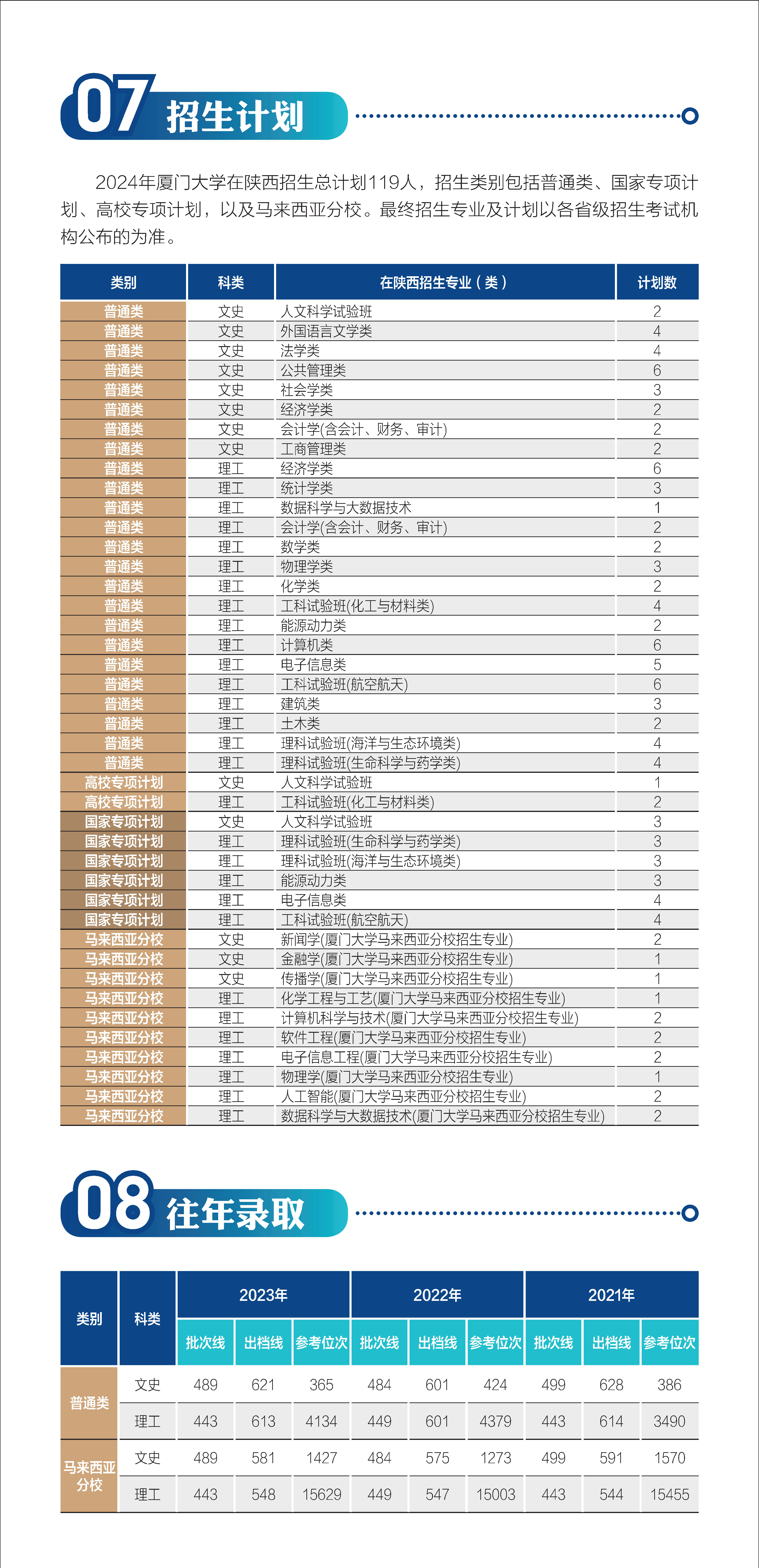 07 招生计划

2024年厦门大学在陕西招生总计划119人，招生类别包括普通类、国家专项计划、高校专项计划，以及马来西亚分校。最终招生专业及计划以各省级招生考试机构公布的为准。

| 类别 | 科类 | 在陕西招生专业（类） | 计划数 |
|---|---|---|---|
| 普通类 | 文史 | 人文科学试验班 | 2 |
| 普通类 | 文史 | 外国语言文学类 | 4 |
| 普通类 | 文史 | 法学类 | 4 |
| 普通类 | 文史 | 公共管理类 | 6 |
| 普通类 | 文史 | 社会学类 | 3 |
| 普通类 | 文史 | 经济学类 | 2 |
| 普通类 | 文史 | 会计学(含会计、财务、审计) | 2 |
| 普通类 | 文史 | 工商管理类 | 2 |
| 普通类 | 理工 | 经济学类 | 6 |
| 普通类 | 理工 | 统计学类 | 3 |
| 普通类 | 理工 | 数据科学与大数据技术 | 1 |
| 普通类 | 理工 | 会计学(含会计、财务、审计) | 2 |
| 普通类 | 理工 | 数学类 | 2 |
| 普通类 | 理工 | 物理学类 | 3 |
| 普通类 | 理工 | 化学类 | 2 |
| 普通类 | 理工 | 工科试验班(化工与材料类) | 4 |
| 普通类 | 理工 | 能源动力类 | 2 |
| 普通类 | 理工 | 计算机类 | 6 |
| 普通类 | 理工 | 电子信息类 | 5 |
| 普通类 | 理工 | 工科试验班(航空航天) | 6 |
| 普通类 | 理工 | 建筑类 | 3 |
| 普通类 | 理工 | 土木类 | 2 |
| 普通类 | 理工 | 理科试验班(海洋与生态环境类) | 4 |
| 普通类 | 理工 | 理科试验班(生命科学与药学类) | 4 |
| 高校专项计划 | 文史 | 人文科学试验班 | 1 |
| 高校专项计划 | 理工 | 工科试验班(化工与材料类) | 2 |
| 国家专项计划 | 文史 | 人文科学试验班 | 3 |
| 国家专项计划 | 理工 | 理科试验班(生命科学与药学类) | 3 |
| 国家专项计划 | 理工 | 理科试验班(海洋与生态环境类) | 3 |
| 国家专项计划 | 理工 | 能源动力类 | 3 |
| 国家专项计划 | 理工 | 电子信息类 | 4 |
| 国家专项计划 | 理工 | 工科试验班(航空航天) | 4 |
| 马来西亚分校 | 文史 | 新闻学(厦门大学马来西亚分校招生专业) | 2 |
| 马来西亚分校 | 文史 | 金融学(厦门大学马来西亚分校招生专业) | 1 |
| 马来西亚分校 | 文史 | 传播学(厦门大学马来西亚分校招生专业) | 1 |
| 马来西亚分校 | 理工 | 化学工程与工艺(厦门大学马来西亚分校招生专业) | 1 |
| 马来西亚分校 | 理工 | 计算机科学与技术(厦门大学马来西亚分校招生专业) | 2 |
| 马来西亚分校 | 理工 | 软件工程(厦门大学马来西亚分校招生专业) | 2 |
| 马来西亚分校 | 理工 | 电子信息工程(厦门大学马来西亚分校招生专业) | 2 |
| 马来西亚分校 | 理工 | 物理学(厦门大学马来西亚分校招生专业) | 1 |
| 马来西亚分校 | 理工 | 人工智能(厦门大学马来西亚分校招生专业) | 2 |
| 马来西亚分校 | 理工 | 数据科学与大数据技术(厦门大学马来西亚分校招生专业) | 2 |

08 往年录取

| 类别 | 科类 | 2023年 批次线 | 2023年 出档线 | 2023年 参考位次 | 2022年 批次线 | 2022年 出档线 | 2022年 参考位次 | 2021年 批次线 | 2021年 出档线 | 2021年 参考位次 |
|---|---|---|---|---|---|---|---|---|---|---|
| 普通类 | 文史 | 489 | 621 | 365 | 484 | 601 | 424 | 499 | 628 | 386 |
| 普通类 | 理工 | 443 | 613 | 4134 | 449 | 601 | 4379 | 443 | 614 | 3490 |
| 马来西亚分校 | 文史 | 489 | 581 | 1427 | 484 | 575 | 1273 | 499 | 591 | 1570 |
| 马来西亚分校 | 理工 | 443 | 548 | 15629 | 449 | 547 | 15003 | 443 | 544 | 15455 |